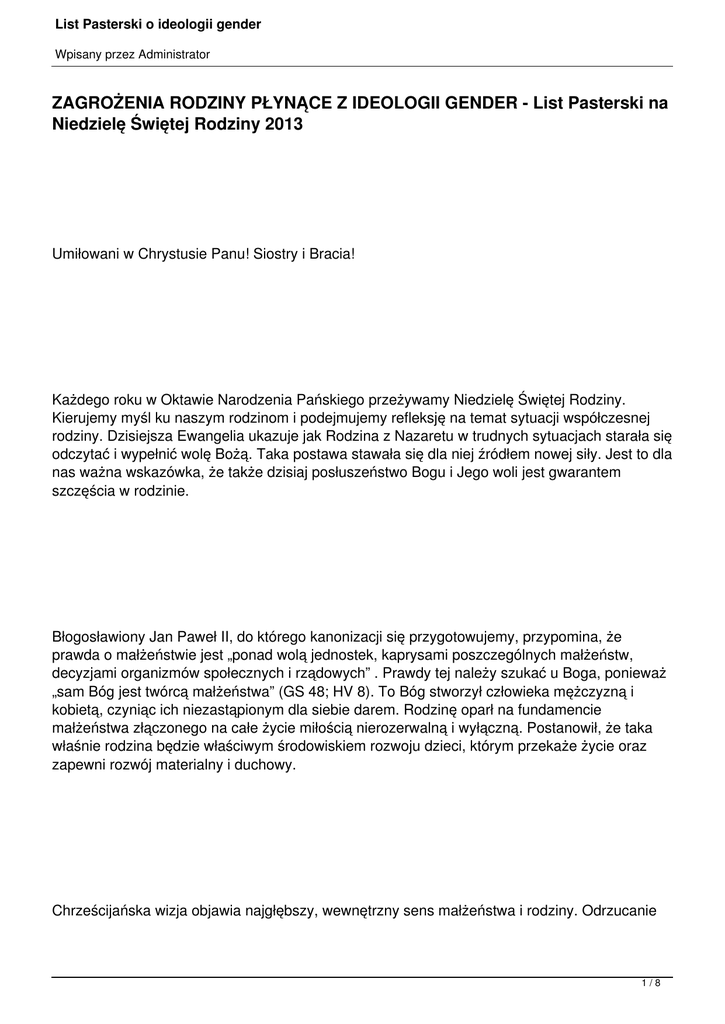 List Pasterski o ideologii gender

Wpisany przez Administrator

ZAGROŻENIA RODZINY PŁYNĄCE Z IDEOLOGII GENDER - List Pasterski na Niedzielę Świętej Rodziny 2013

Umiłowani w Chrystusie Panu! Siostry i Bracia!

Każdego roku w Oktawie Narodzenia Pańskiego przeżywamy Niedzielę Świętej Rodziny. Kierujemy myśl ku naszym rodzinom i podejmujemy refleksję na temat sytuacji współczesnej rodziny. Dzisiejsza Ewangelia ukazuje jak Rodzina z Nazaretu w trudnych sytuacjach starała się odczytać i wypełnić wolę Bożą. Taka postawa stawała się dla niej źródłem nowej siły. Jest to dla nas ważna wskazówka, że także dzisiaj posłuszeństwo Bogu i Jego woli jest gwarantem szczęścia w rodzinie.

Błogosławiony Jan Paweł II, do którego kanonizacji się przygotowujemy, przypomina, że prawda o małżeństwie jest „ponad wolą jednostek, kaprysami poszczególnych małżeństw, decyzjami organizmów społecznych i rządowych” . Prawdy tej należy szukać u Boga, ponieważ „sam Bóg jest twórcą małżeństwa” (GS 48; HV 8). To Bóg stworzył człowieka mężczyzną i kobietą, czyniąc ich niezastąpionym dla siebie darem. Rodzinę oparł na fundamencie małżeństwa złączonego na całe życie miłością nierozerwalną i wyłączną. Postanowił, że taka właśnie rodzina będzie właściwym środowiskiem rozwoju dzieci, którym przekaże życie oraz zapewni rozwój materialny i duchowy.

Chrześcijańska wizja objawia najgłębszy, wewnętrzny sens małżeństwa i rodziny. Odrzucanie

1 / 8